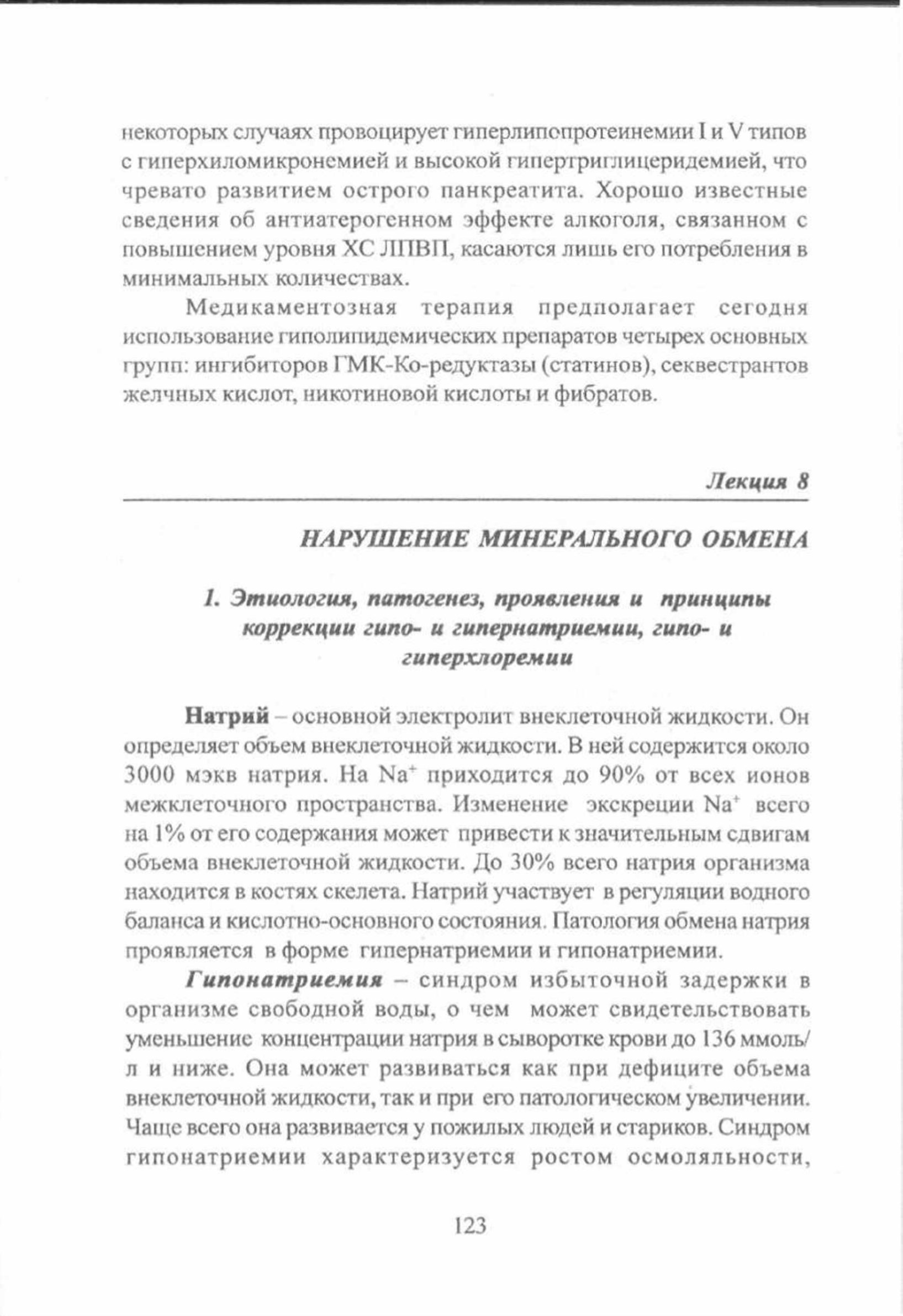 некоторых случаях провоцирует гиперлипопротеинемии I и V типов с гиперхиломикронемией и высокой гипертриглицеридемией, что чревато развитием острого панкреатита. Хорошо известные сведения об антиатерогенном эффекте алкоголя, связанном с повышением уровня ХС ЛПВП, касаются лишь его потребления в минимальных количествах.

Медикаментозная терапия предполагает сегодня использование гиполипидемических препаратов четырех основных групп: ингибиторов ГМК-Ко-редуктазы (статинов), секвестрантов желчных кислот, никотиновой кислоты и фибратов.

Лекция 8

НАРУШЕНИЕ МИНЕРАЛЬНОГО ОБМЕНА

1. Этиология, патогенез, проявления и принципы коррекции гипо- и гипернатриемии, гипо- и гиперхлоремии

Натрий – основной электролит внеклеточной жидкости. Он определяет объем внеклеточной жидкости. В ней содержится около 3000 мэкв натрия. На $Na^+$ приходится до 90% от всех ионов межклеточного пространства. Изменение экскреции $Na^+$ всего на 1% от его содержания может привести к значительным сдвигам объема внеклеточной жидкости. До 30% всего натрия организма находится в костях скелета. Натрий участвует в регуляции водного баланса и кислотно-основного состояния. Патология обмена натрия проявляется в форме гипернатриемии и гипонатриемии.

Гипонатриемия – синдром избыточной задержки в организме свободной воды, о чем может свидетельствовать уменьшение концентрации натрия в сыворотке крови до 136 ммоль/л и ниже. Она может развиваться как при дефиците объема внеклеточной жидкости, так и при его патологическом увеличении. Чаще всего она развивается у пожилых людей и стариков. Синдром гипонатриемии характеризуется ростом осмоляльности,

123